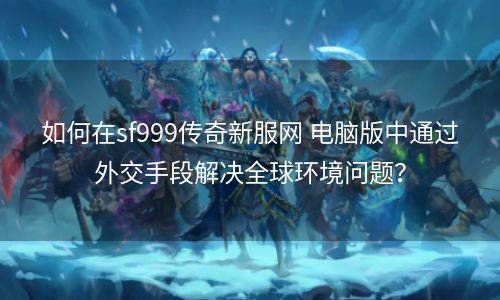 如何在sf999传奇新服网 电脑版中通过外交手段解决全球环境问题?